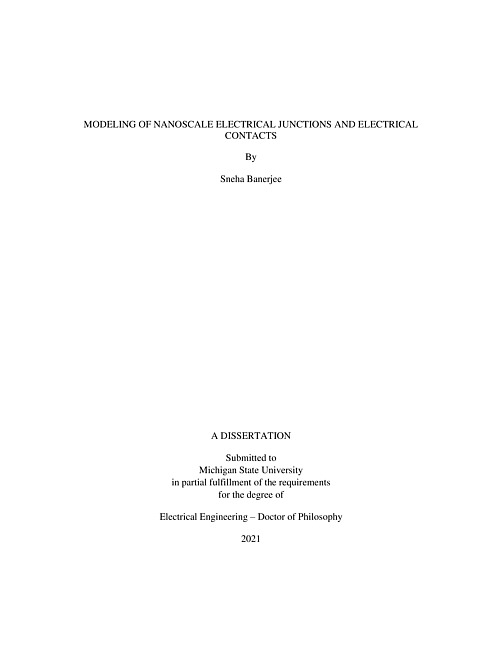 MODELING OF NANOSCALE ELECTRICAL JUNCTIONS AND ELECTRICAL CONTACTS

By

Sneha Banerjee

A DISSERTATION

Submitted to
Michigan State University
in partial fulfillment of the requirements
for the degree of

Electrical Engineering – Doctor of Philosophy

2021